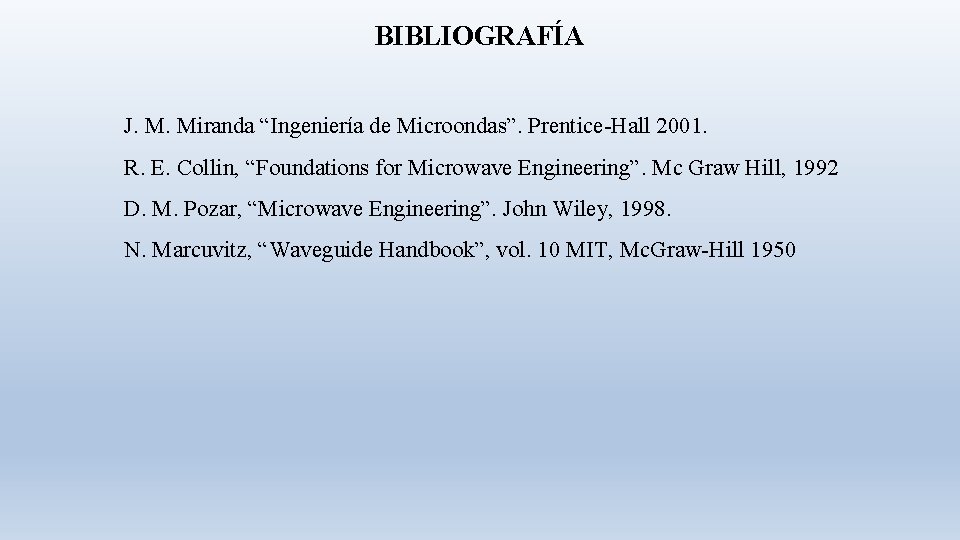 BIBLIOGRAFÍA

J. M. Miranda "Ingeniería de Microondas". Prentice-Hall 2001.

R. E. Collin, "Foundations for Microwave Engineering". Mc Graw Hill, 1992

D. M. Pozar, "Microwave Engineering". John Wiley, 1998.

N. Marcuvitz, "Waveguide Handbook", vol. 10 MIT, McGraw-Hill 1950